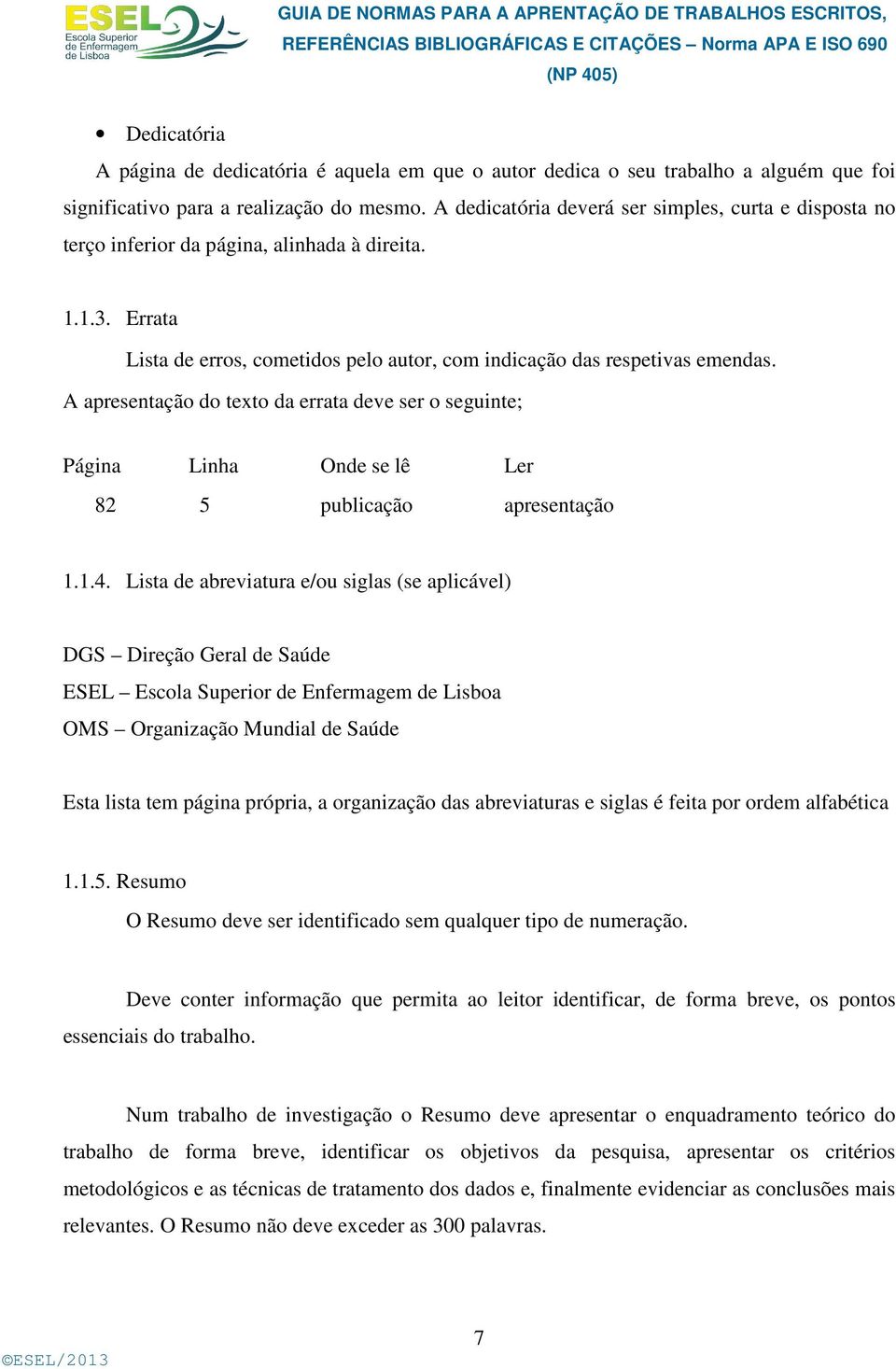 ESEL Escola Superior de Enfermagem de Lisboa

GUIA DE NORMAS PARA A APRENTAÇÃO DE TRABALHOS ESCRITOS, REFERÊNCIAS BIBLIOGRÁFICAS E CITAÇÕES – Norma APA E ISO 690 (NP 405)

• Dedicatória

A página de dedicatória é aquela em que o autor dedica o seu trabalho a alguém que foi significativo para a realização do mesmo. A dedicatória deverá ser simples, curta e disposta no terço inferior da página, alinhada à direita.

1.1.3. Errata

Lista de erros, cometidos pelo autor, com indicação das respetivas emendas. A apresentação do texto da errata deve ser o seguinte;

| Página | Linha | Onde se lê | Ler |
|---|---|---|---|
| 82 | 5 | publicação | apresentação |

1.1.4. Lista de abreviatura e/ou siglas (se aplicável)

DGS – Direção Geral de Saúde
ESEL – Escola Superior de Enfermagem de Lisboa
OMS – Organização Mundial de Saúde

Esta lista tem página própria, a organização das abreviaturas e siglas é feita por ordem alfabética

1.1.5. Resumo

O Resumo deve ser identificado sem qualquer tipo de numeração.

Deve conter informação que permita ao leitor identificar, de forma breve, os pontos essenciais do trabalho.

Num trabalho de investigação o Resumo deve apresentar o enquadramento teórico do trabalho de forma breve, identificar os objetivos da pesquisa, apresentar os critérios metodológicos e as técnicas de tratamento dos dados e, finalmente evidenciar as conclusões mais relevantes. O Resumo não deve exceder as 300 palavras.

7

©ESEL/2013